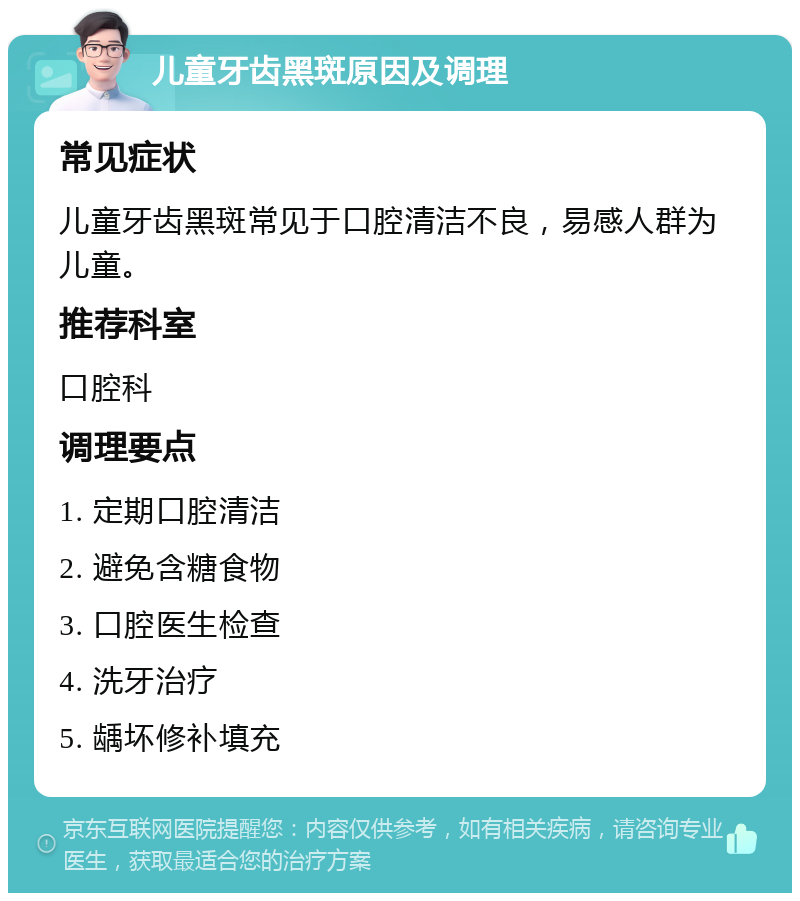 儿童牙齿黑斑原因及调理

常见症状

儿童牙齿黑斑常见于口腔清洁不良，易感人群为儿童。

推荐科室

口腔科

调理要点

1. 定期口腔清洁

2. 避免含糖食物

3. 口腔医生检查

4. 洗牙治疗

5. 龋坏修补填充

京东互联网医院提醒您：内容仅供参考，如有相关疾病，请咨询专业医生，获取最适合您的治疗方案